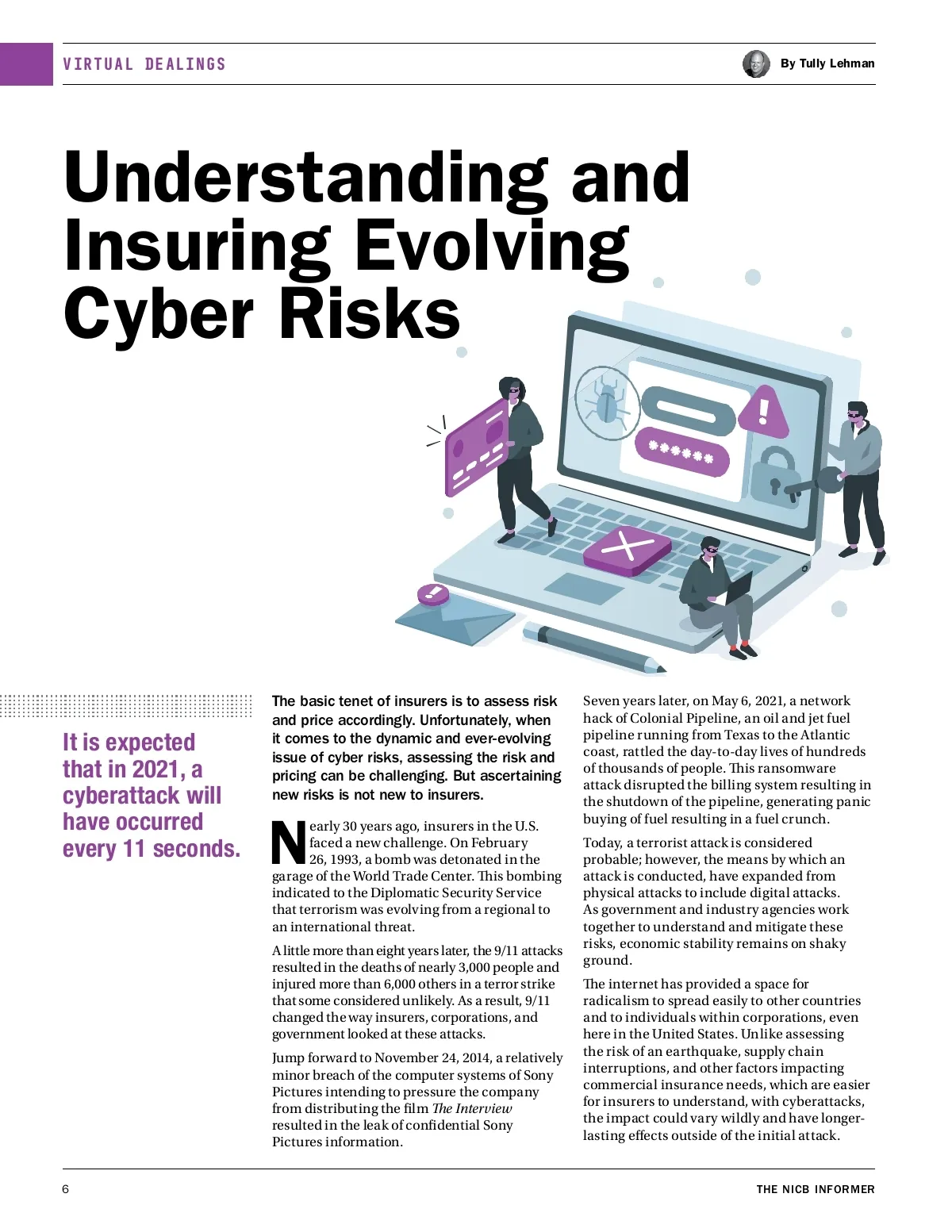 VIRTUAL DEALINGS

By Tully Lehman

Understanding and Insuring Evolving Cyber Risks

It is expected that in 2021, a cyberattack will have occurred every 11 seconds.

The basic tenet of insurers is to assess risk and price accordingly. Unfortunately, when it comes to the dynamic and ever-evolving issue of cyber risks, assessing the risk and pricing can be challenging. But ascertaining new risks is not new to insurers.

Nearly 30 years ago, insurers in the U.S. faced a new challenge. On February 26, 1993, a bomb was detonated in the garage of the World Trade Center. This bombing indicated to the Diplomatic Security Service that terrorism was evolving from a regional to an international threat.

A little more than eight years later, the 9/11 attacks resulted in the deaths of nearly 3,000 people and injured more than 6,000 others in a terror strike that some considered unlikely. As a result, 9/11 changed the way insurers, corporations, and government looked at these attacks.

Jump forward to November 24, 2014, a relatively minor breach of the computer systems of Sony Pictures intending to pressure the company from distributing the film The Interview resulted in the leak of confidential Sony Pictures information.

Seven years later, on May 6, 2021, a network hack of Colonial Pipeline, an oil and jet fuel pipeline running from Texas to the Atlantic coast, rattled the day-to-day lives of hundreds of thousands of people. This ransomware attack disrupted the billing system resulting in the shutdown of the pipeline, generating panic buying of fuel resulting in a fuel crunch.

Today, a terrorist attack is considered probable; however, the means by which an attack is conducted, have expanded from physical attacks to include digital attacks. As government and industry agencies work together to understand and mitigate these risks, economic stability remains on shaky ground.

The internet has provided a space for radicalism to spread easily to other countries and to individuals within corporations, even here in the United States. Unlike assessing the risk of an earthquake, supply chain interruptions, and other factors impacting commercial insurance needs, which are easier for insurers to understand, with cyberattacks, the impact could vary wildly and have longer-lasting effects outside of the initial attack.

6

THE NICB INFORMER